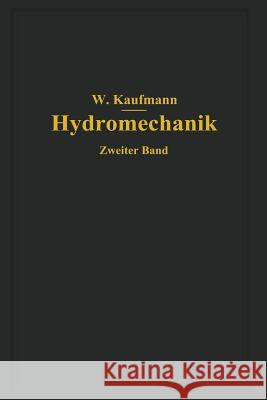 W. Kaufmann

Hydromechanik

Zweiter Band

Kraina Książek